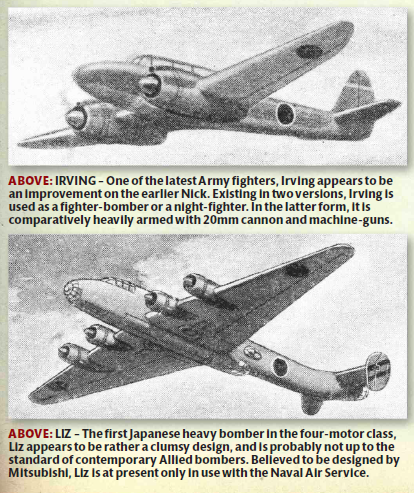 ABOVE: IRVING – One of the latest Army fighters, Irving appears to be an improvement on the earlier Nick. Existing in two versions, Irving is used as a fighter-bomber or a night-fighter. In the latter form, it is comparatively heavily armed with 20mm cannon and machine-guns.

ABOVE: LIZ – The first Japanese heavy bomber in the four-motor class, Liz appears to be rather a clumsy design, and is probably not up to the standard of contemporary Allied bombers. Believed to be designed by Mitsubishi, Liz is at present only in use with the Naval Air Service.